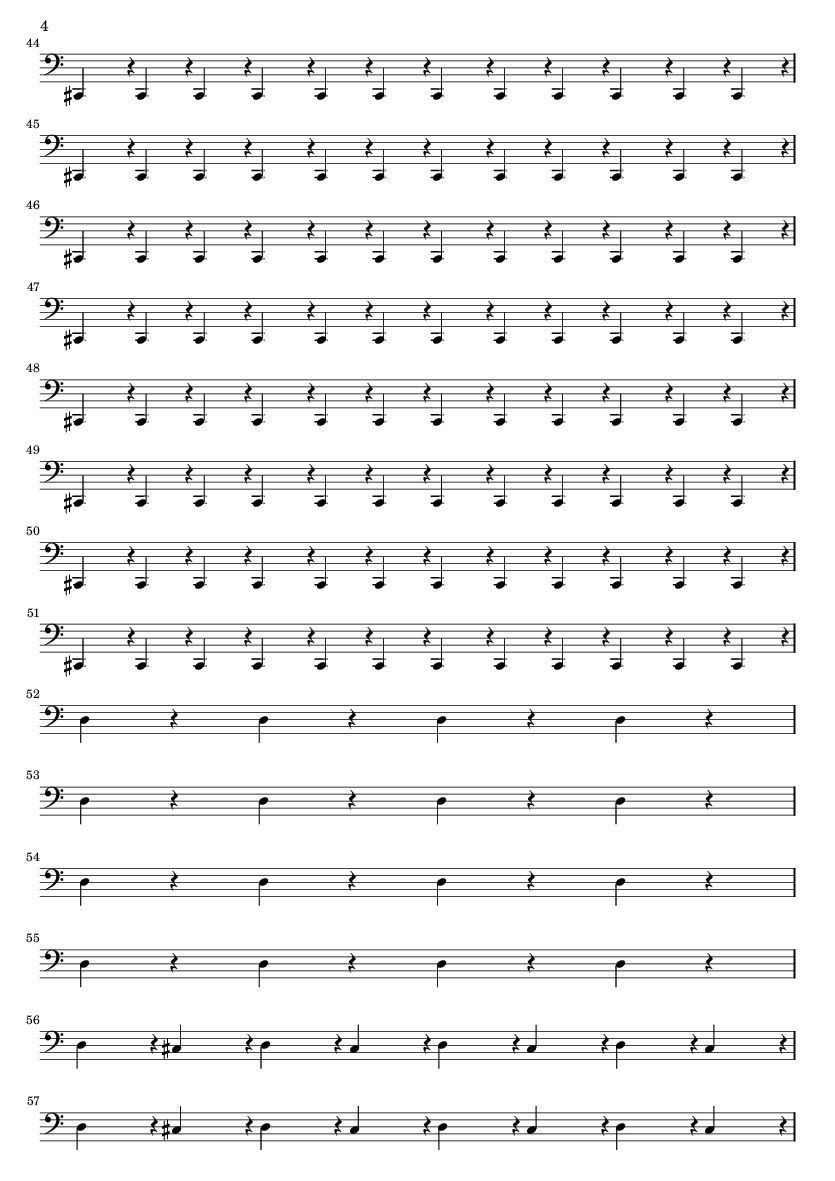 4

44

45

46

47

48

49

50

51

52

53

54

55

56

57